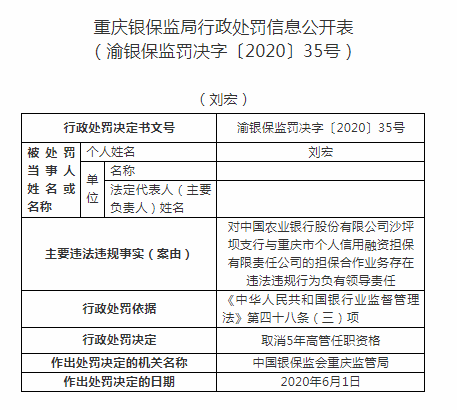 重庆银保监局行政处罚信息公开表
（渝银保监罚决字〔2020〕35号）

（刘宏）

| 行政处罚决定书文号 | | | 渝银保监罚决字〔2020〕35号 |
|---|---|---|---|
| 被处罚当事人姓名或名称 | 个人姓名 | | 刘宏 |
| | 单位 | 名称 | |
| | | 法定代表人（主要负责人）姓名 | |
| 主要违法违规事实（案由） | | | 对中国农业银行股份有限公司沙坪坝支行与重庆市个人信用融资担保有限责任公司的担保合作业务存在违法违规行为负有领导责任 |
| 行政处罚依据 | | | 《中华人民共和国银行业监督管理法》第四十八条（三）项 |
| 行政处罚决定 | | | 取消5年高管任职资格 |
| 作出处罚决定的机关名称 | | | 中国银保监会重庆监管局 |
| 作出处罚决定的日期 | | | 2020年6月1日 |